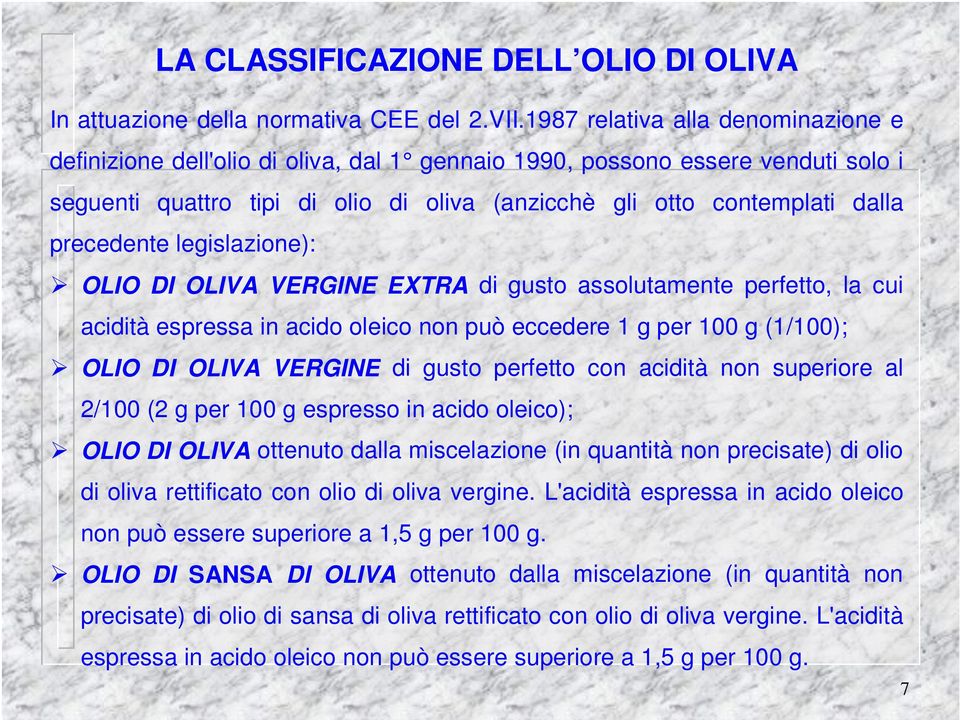 LA CLASSIFICAZIONE DELL’OLIO DI OLIVA

In attuazione della normativa CEE del 2.VII.1987 relativa alla denominazione e definizione dell'olio di oliva, dal 1° gennaio 1990, possono essere venduti solo i seguenti quattro tipi di olio di oliva (anzicchè gli otto contemplati dalla precedente legislazione):

➢ OLIO DI OLIVA VERGINE EXTRA di gusto assolutamente perfetto, la cui acidità espressa in acido oleico non può eccedere 1 g per 100 g (1/100);

➢ OLIO DI OLIVA VERGINE di gusto perfetto con acidità non superiore al 2/100 (2 g per 100 g espresso in acido oleico);

➢ OLIO DI OLIVA ottenuto dalla miscelazione (in quantità non precisate) di olio di oliva rettificato con olio di oliva vergine. L'acidità espressa in acido oleico non può essere superiore a 1,5 g per 100 g.

➢ OLIO DI SANSA DI OLIVA ottenuto dalla miscelazione (in quantità non precisate) di olio di sansa di oliva rettificato con olio di oliva vergine. L'acidità espressa in acido oleico non può essere superiore a 1,5 g per 100 g.

7